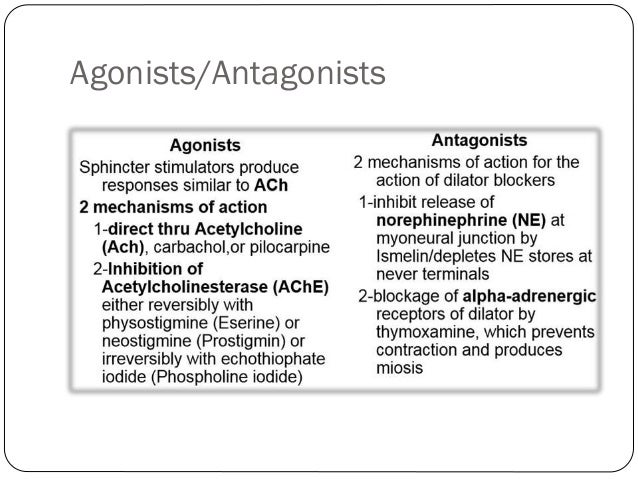 Agonists/Antagonists

Agonists

Sphincter stimulators produce responses similar to ACh

2 mechanisms of action

1-direct thru Acetylcholine (Ach), carbachol,or pilocarpine

2-Inhibition of Acetylcholinesterase (AChE) either reversibly with physostigmine (Eserine) or neostigmine (Prostigmin) or irreversibly with echothiophate iodide (Phospholine iodide)

Antagonists

2 mechanisms of action for the action of dilator blockers

1-inhibit release of norephinephrine (NE) at myoneural junction by Ismelin/depletes NE stores at never terminals

2-blockage of alpha-adrenergic receptors of dilator by thymoxamine, which prevents contraction and produces miosis